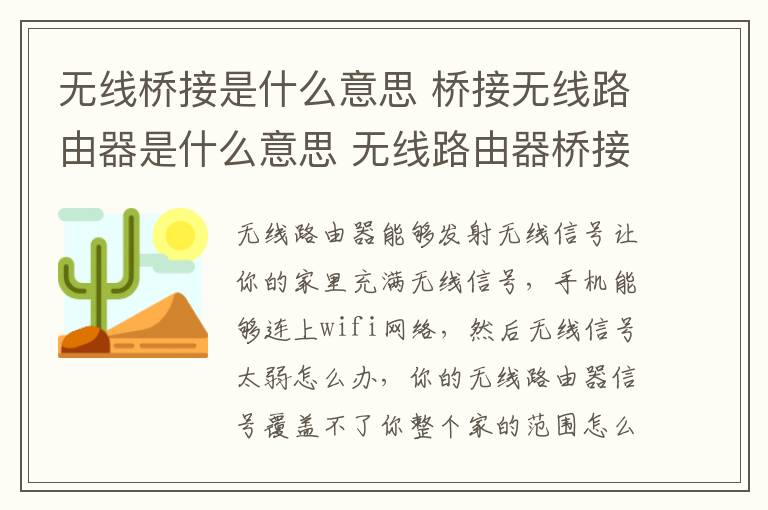 无线桥接是什么意思 桥接无线路由器是什么意思 无线路由器桥接

无线路由器能够发射无线信号让你的家里充满无线信号，手机能够连上wifi网络，然后无线信号太弱怎么办，你的无线路由器信号覆盖不了你整个家的范围怎么